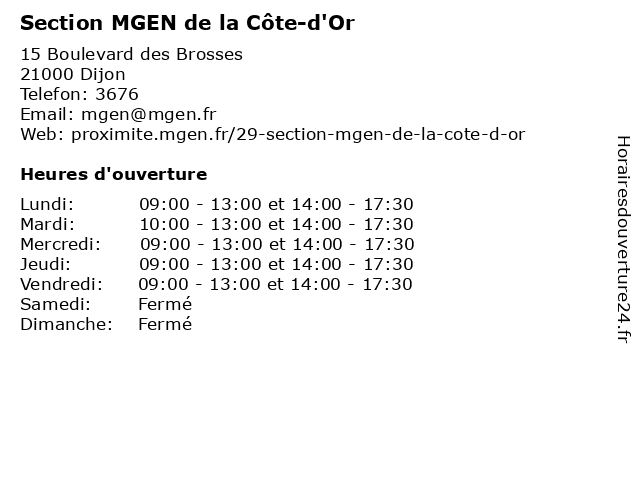 Section MGEN de la Côte-d'Or

15 Boulevard des Brosses
21000 Dijon
Telefon: 3676
Email: mgen@mgen.fr
Web: proximite.mgen.fr/29-section-mgen-de-la-cote-d-or

Heures d'ouverture

| | |
|---|---|
| Lundi: | 09:00 - 13:00 et 14:00 - 17:30 |
| Mardi: | 10:00 - 13:00 et 14:00 - 17:30 |
| Mercredi: | 09:00 - 13:00 et 14:00 - 17:30 |
| Jeudi: | 09:00 - 13:00 et 14:00 - 17:30 |
| Vendredi: | 09:00 - 13:00 et 14:00 - 17:30 |
| Samedi: | Fermé |
| Dimanche: | Fermé |

Horairesdouverture24.fr